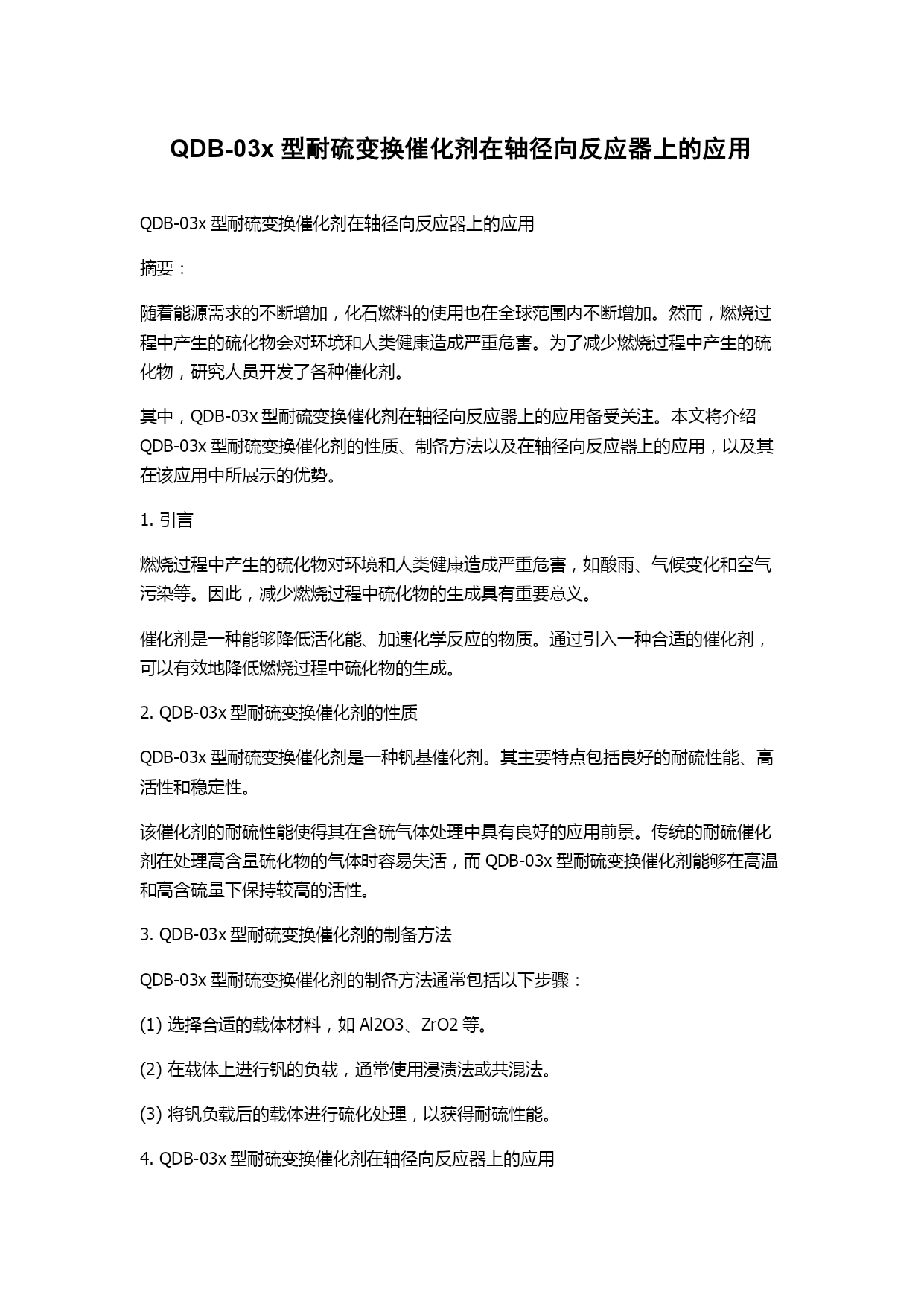 QDB-03x 型耐硫变换催化剂在轴径向反应器上的应用

QDB-03x 型耐硫变换催化剂在轴径向反应器上的应用

摘要：

随着能源需求的不断增加，化石燃料的使用也在全球范围内不断增加。然而，燃烧过程中产生的硫化物会对环境和人类健康造成严重危害。为了减少燃烧过程中产生的硫化物，研究人员开发了各种催化剂。

其中，QDB-03x 型耐硫变换催化剂在轴径向反应器上的应用备受关注。本文将介绍 QDB-03x 型耐硫变换催化剂的性质、制备方法以及在轴径向反应器上的应用，以及其在该应用中所展示的优势。

1. 引言

燃烧过程中产生的硫化物对环境和人类健康造成严重危害，如酸雨、气候变化和空气污染等。因此，减少燃烧过程中硫化物的生成具有重要意义。

催化剂是一种能够降低活化能、加速化学反应的物质。通过引入一种合适的催化剂，可以有效地降低燃烧过程中硫化物的生成。

2. QDB-03x 型耐硫变换催化剂的性质

QDB-03x 型耐硫变换催化剂是一种钒基催化剂。其主要特点包括良好的耐硫性能、高活性和稳定性。

该催化剂的耐硫性能使得其在含硫气体处理中具有良好的应用前景。传统的耐硫催化剂在处理高含量硫化物的气体时容易失活，而 QDB-03x 型耐硫变换催化剂能够在高温和高含硫量下保持较高的活性。

3. QDB-03x 型耐硫变换催化剂的制备方法

QDB-03x 型耐硫变换催化剂的制备方法通常包括以下步骤：

(1) 选择合适的载体材料，如 Al2O3、ZrO2 等。

(2) 在载体上进行钒的负载，通常使用浸渍法或共混法。

(3) 将钒负载后的载体进行硫化处理，以获得耐硫性能。

4. QDB-03x 型耐硫变换催化剂在轴径向反应器上的应用